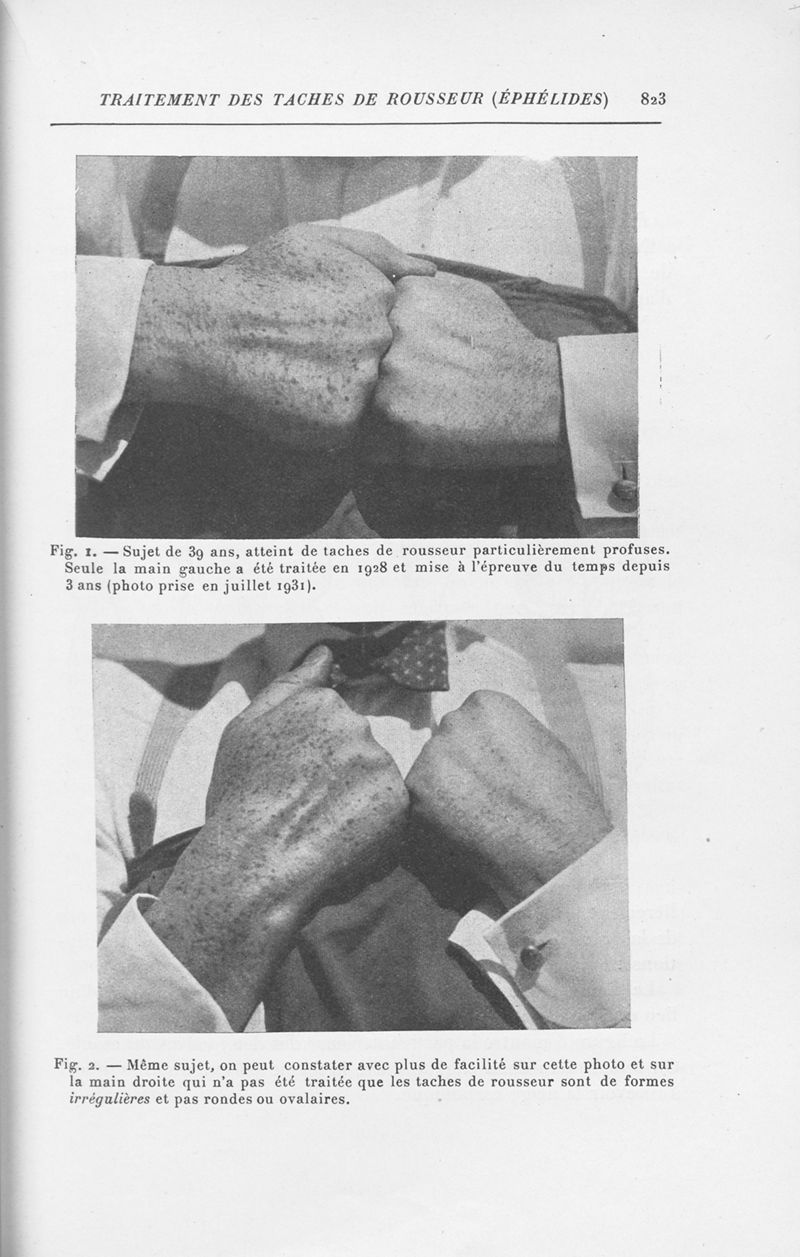 TRAITEMENT DES TACHES DE ROUSSEUR (ÉPHÉLIDES) 823

Fig. 1. — Sujet de 39 ans, atteint de taches de rousseur particulièrement profuses. Seule la main gauche a été traitée en 1928 et mise à l'épreuve du temps depuis 3 ans (photo prise en juillet 1931).

Fig. 2. — Même sujet, on peut constater avec plus de facilité sur cette photo et sur la main droite qui n'a pas été traitée que les taches de rousseur sont de formes irrégulières et pas rondes ou ovalaires.